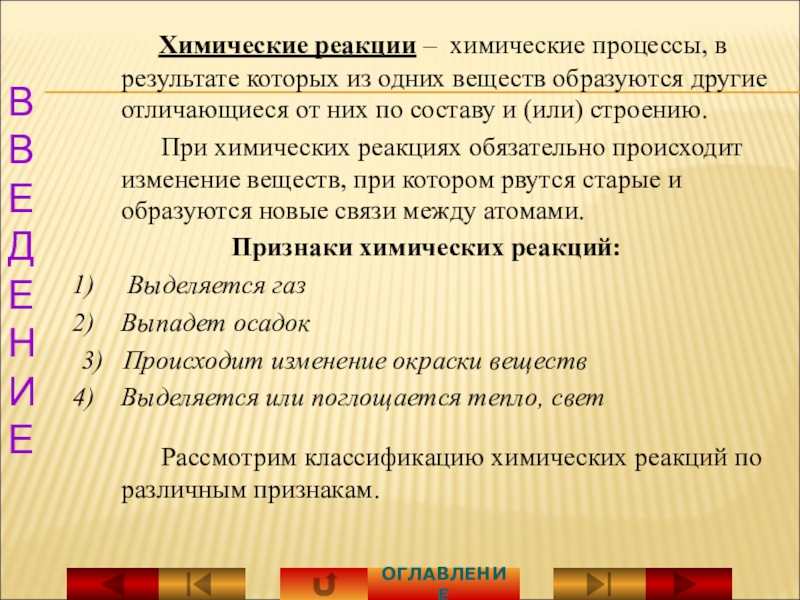 ВВЕДЕНИЕ

Химические реакции – химические процессы, в результате которых из одних веществ образуются другие отличающиеся от них по составу и (или) строению.

При химических реакциях обязательно происходит изменение веществ, при котором рвутся старые и образуются новые связи между атомами.

Признаки химических реакций:

1) Выделяется газ
2) Выпадет осадок
3) Происходит изменение окраски веществ
4) Выделяется или поглощается тепло, свет

Рассмотрим классификацию химических реакций по различным признакам.

ОГЛАВЛЕНИЕ